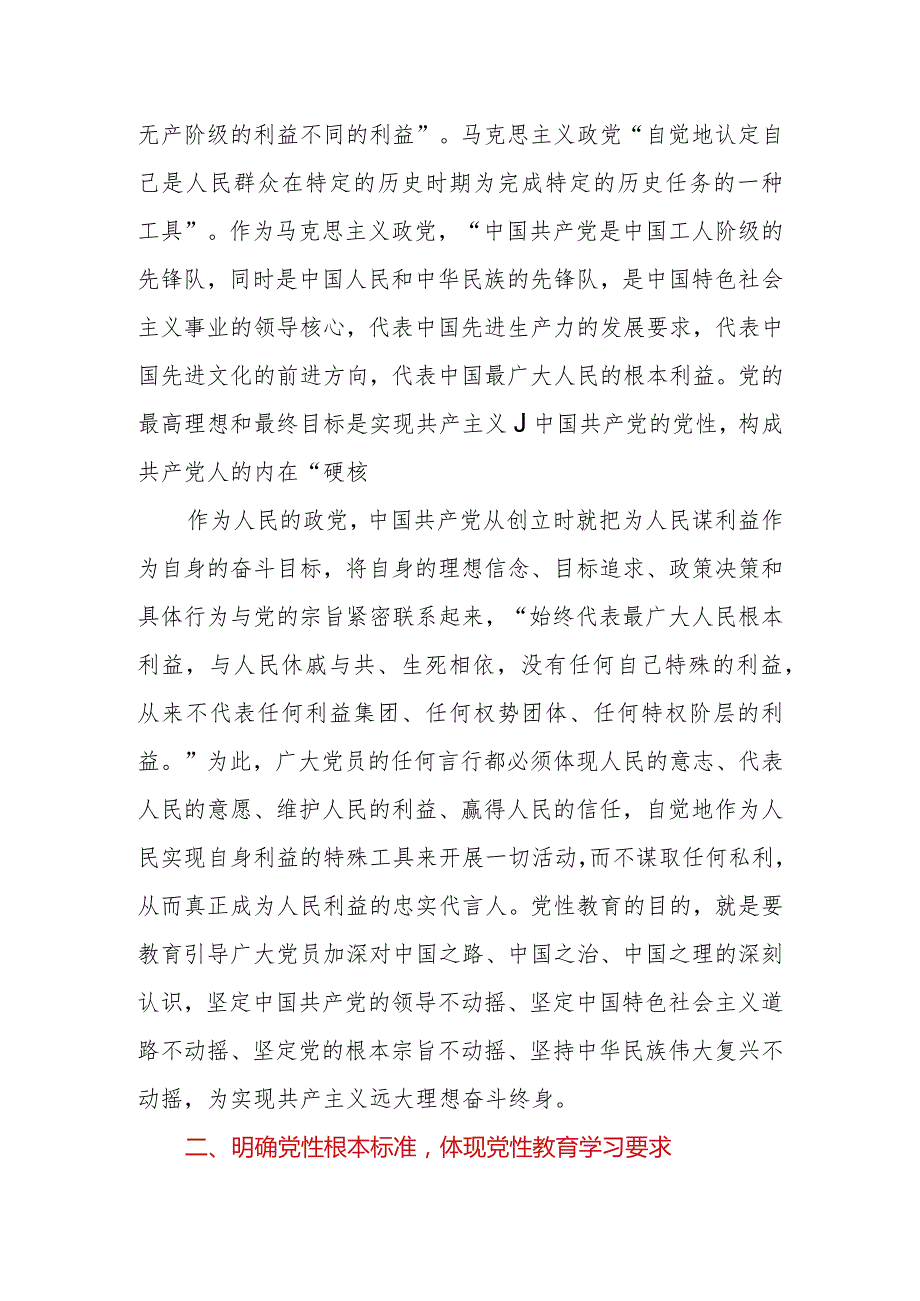 无产阶级的利益不同的利益”。马克思主义政党“自觉地认定自己是人民群众在特定的历史时期为完成特定的历史任务的一种工具”。作为马克思主义政党，“中国共产党是中国工人阶级的先锋队，同时是中国人民和中华民族的先锋队，是中国特色社会主义事业的领导核心，代表中国先进生产力的发展要求，代表中国先进文化的前进方向，代表中国最广大人民的根本利益。党的最高理想和最终目标是实现共产主义J中国共产党的党性，构成共产党人的内在“硬核

作为人民的政党，中国共产党从创立时就把为人民谋利益作为自身的奋斗目标，将自身的理想信念、目标追求、政策决策和具体行为与党的宗旨紧密联系起来，“始终代表最广大人民根本利益，与人民休戚与共、生死相依，没有任何自己特殊的利益，从来不代表任何利益集团、任何权势团体、任何特权阶层的利益。”为此，广大党员的任何言行都必须体现人民的意志、代表人民的意愿、维护人民的利益、赢得人民的信任，自觉地作为人民实现自身利益的特殊工具来开展一切活动，而不谋取任何私利，从而真正成为人民利益的忠实代言人。党性教育的目的，就是要教育引导广大党员加深对中国之路、中国之治、中国之理的深刻认识，坚定中国共产党的领导不动摇、坚定中国特色社会主义道路不动摇、坚定党的根本宗旨不动摇、坚持中华民族伟大复兴不动摇，为实现共产主义远大理想奋斗终身。

二、明确党性根本标准，体现党性教育学习要求